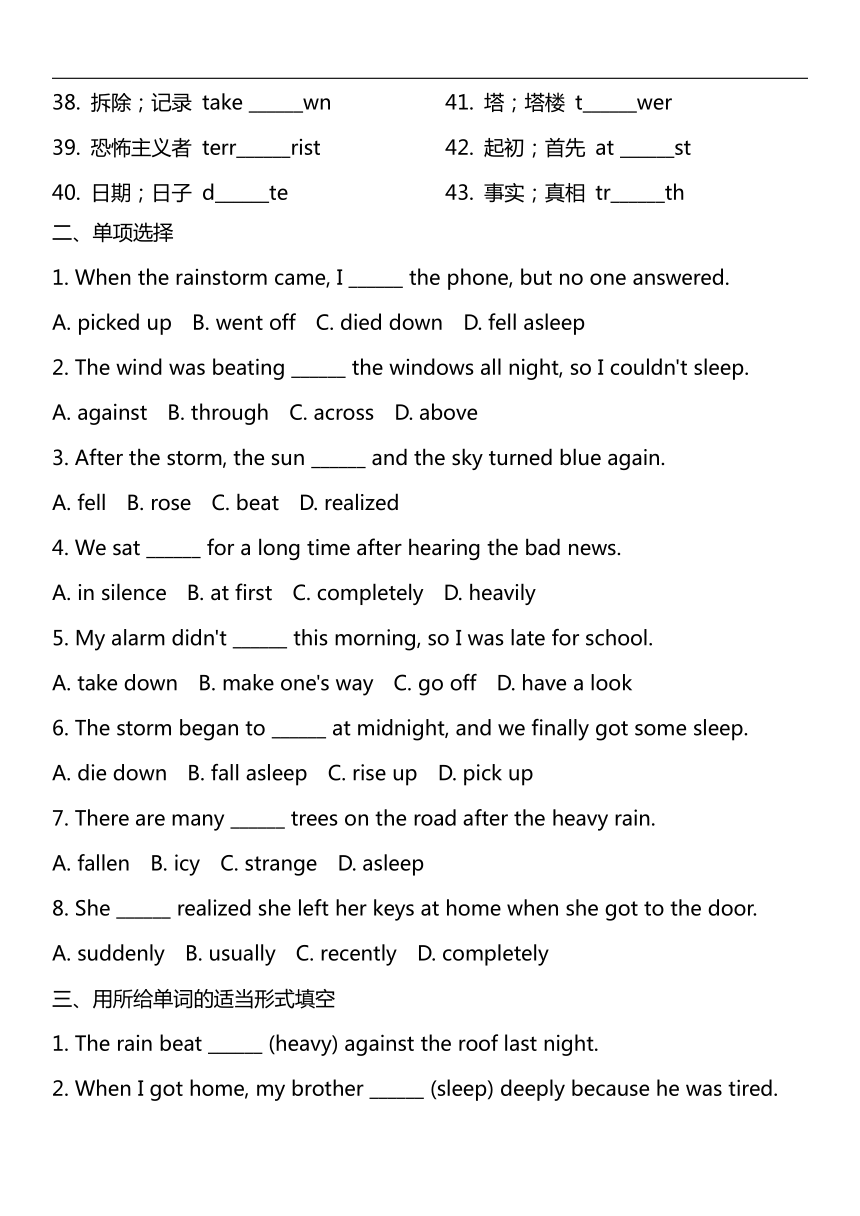 38. 拆除；记录 take ______wn

39. 恐怖主义者 terr______rist

40. 日期；日子 d______te

41. 塔；塔楼 t______wer

42. 起初；首先 at ______st

43. 事实；真相 tr______th

二、单项选择

1. When the rainstorm came, I ______ the phone, but no one answered.

A. picked up B. went off C. died down D. fell asleep

2. The wind was beating ______ the windows all night, so I couldn't sleep.

A. against B. through C. across D. above

3. After the storm, the sun ______ and the sky turned blue again.

A. fell B. rose C. beat D. realized

4. We sat ______ for a long time after hearing the bad news.

A. in silence B. at first C. completely D. heavily

5. My alarm didn't ______ this morning, so I was late for school.

A. take down B. make one's way C. go off D. have a look

6. The storm began to ______ at midnight, and we finally got some sleep.

A. die down B. fall asleep C. rise up D. pick up

7. There are many ______ trees on the road after the heavy rain.

A. fallen B. icy C. strange D. asleep

8. She ______ realized she left her keys at home when she got to the door.

A. suddenly B. usually C. recently D. completely

三、用所给单词的适当形式填空

1. The rain beat ______ (heavy) against the roof last night.

2. When I got home, my brother ______ (sleep) deeply because he was tired.